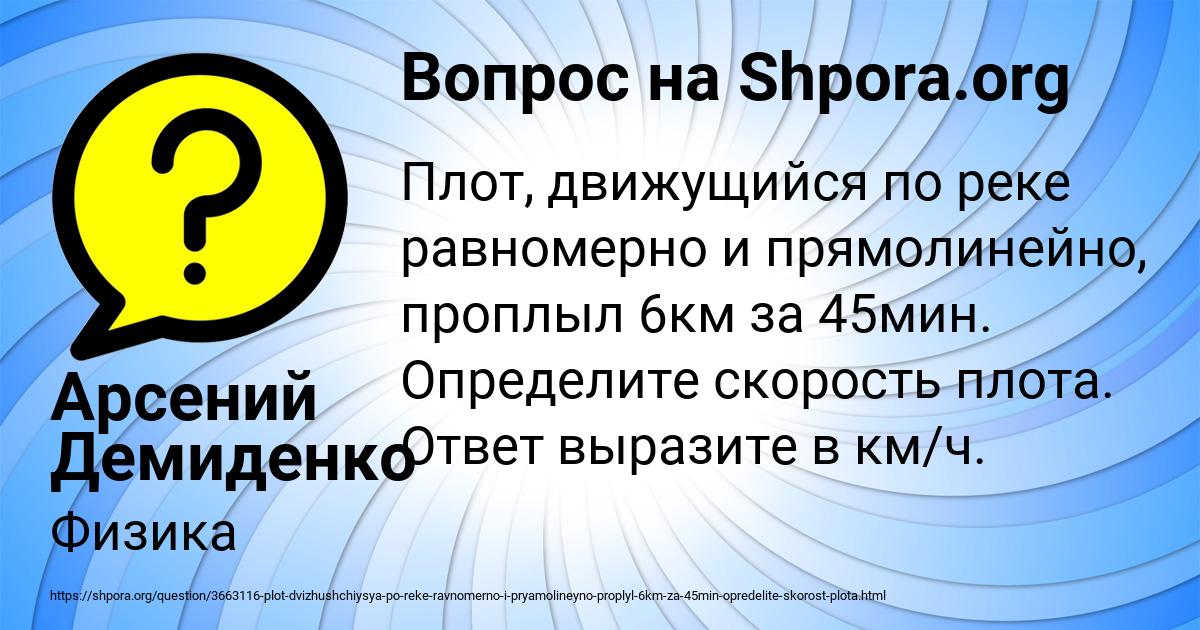 Вопрос на Shpora.org

Плот, движущийся по реке равномерно и прямолинейно, проплыл 6км за 45мин. Определите скорость плота. Ответ выразите в км/ч.

Арсений Демиденко

Физика

https://shpora.org/question/3663116-plot-dvizhushchiysya-po-reke-ravnomerno-i-pryamolineyno-proplyl-6km-za-45min-opredelite-skorost-plota.html